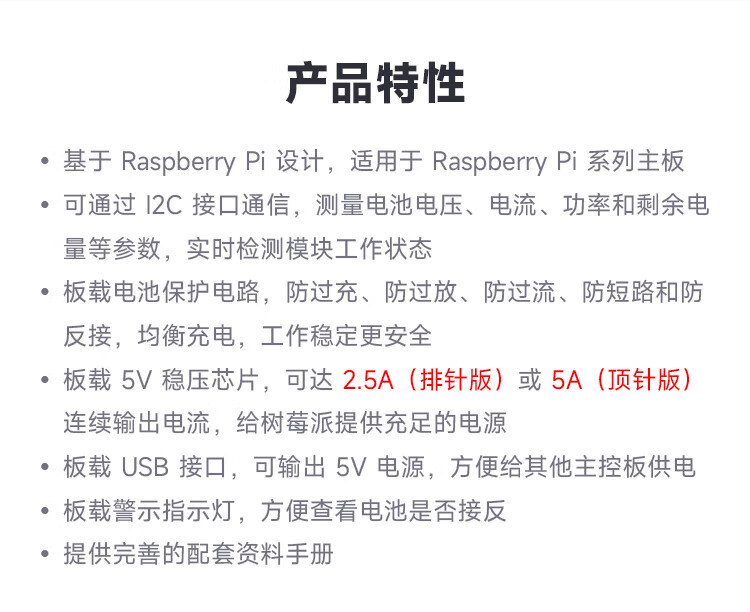 产品特性

• 基于Raspberry Pi设计，适用于Raspberry Pi系列主板
• 可通过I2C接口通信，测量电池电压、电流、功率和剩余电量等参数，实时检测模块工作状态
• 板载电池保护电路，防过充、防过放、防过流、防短路和防反接，均衡充电，工作稳定更安全
• 板载5V稳压芯片，可达2.5A（排针版）或5A（顶针版）连续输出电流，给树莓派提供充足的电源
• 板载USB接口，可输出5V电源，方便给其他主控板供电
• 板载警示指示灯，方便查看电池是否接反
• 提供完善的配套资料手册